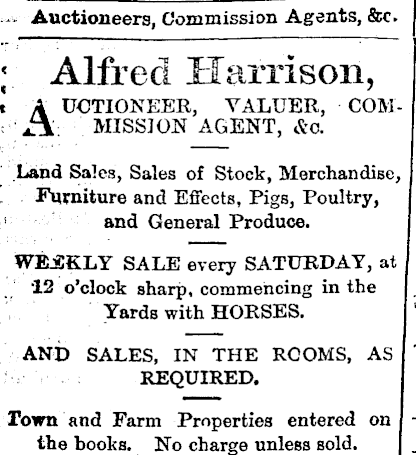 Auctioneers, Commission Agents, &c.

Alfred Harrison,

AUCTIONEER, VALUER, COMMISSION AGENT, &c.

Land Sales, Sales of Stock, Merchandise, Furniture and Effects, Pigs, Poultry, and General Produce.

WEEKLY SALE every SATURDAY, at 12 o'clock sharp, commencing in the Yards with HORSES.

AND SALES, IN THE ROOMS, AS REQUIRED.

Town and Farm Properties entered on the books. No charge unless sold.